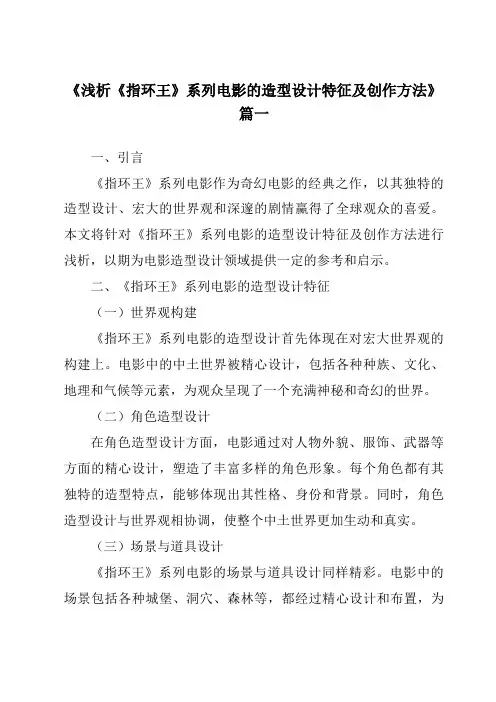 《浅析《指环王》系列电影的造型设计特征及创作方法》篇一

一、引言

《指环王》系列电影作为奇幻电影的经典之作，以其独特的造型设计、宏大的世界观和深邃的剧情赢得了全球观众的喜爱。本文将针对《指环王》系列电影的造型设计特征及创作方法进行浅析，以期为电影造型设计领域提供一定的参考和启示。

二、《指环王》系列电影的造型设计特征

（一）世界观构建

《指环王》系列电影的造型设计首先体现在对宏大世界观的构建上。电影中的中土世界被精心设计，包括各种种族、文化、地理和气候等元素，为观众呈现了一个充满神秘和奇幻的世界。

（二）角色造型设计

在角色造型设计方面，电影通过对人物外貌、服饰、武器等方面的精心设计，塑造了丰富多样的角色形象。每个角色都有其独特的造型特点，能够体现出其性格、身份和背景。同时，角色造型设计与世界观相协调，使整个中土世界更加生动和真实。

（三）场景与道具设计

《指环王》系列电影的场景与道具设计同样精彩。电影中的场景包括各种城堡、洞穴、森林等，都经过精心设计和布置，为